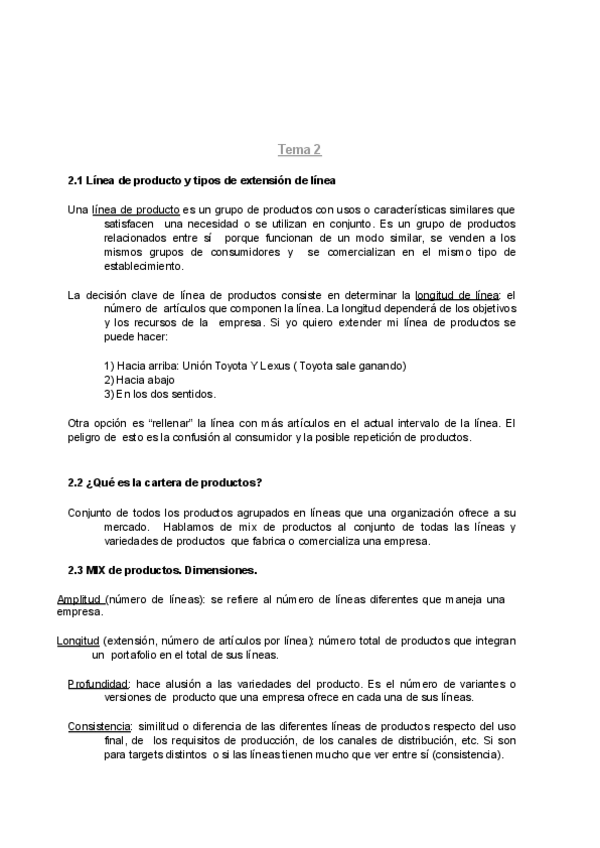 Tema 2

2.1 Línea de producto y tipos de extensión de línea

Una línea de producto es un grupo de productos con usos o características similares que satisfacen una necesidad o se utilizan en conjunto. Es un grupo de productos relacionados entre sí porque funcionan de un modo similar, se venden a los mismos grupos de consumidores y se comercializan en el mismo tipo de establecimiento.

La decisión clave de línea de productos consiste en determinar la longitud de línea: el número de artículos que componen la línea. La longitud dependerá de los objetivos y los recursos de la empresa. Si yo quiero extender mi línea de productos se puede hacer:

1) Hacia arriba: Unión Toyota Y Lexus ( Toyota sale ganando)
2) Hacia abajo
3) En los dos sentidos.

Otra opción es "rellenar" la línea con más artículos en el actual intervalo de la línea. El peligro de esto es la confusión al consumidor y la posible repetición de productos.

2.2 ¿Qué es la cartera de productos?

Conjunto de todos los productos agrupados en líneas que una organización ofrece a su mercado. Hablamos de mix de productos al conjunto de todas las líneas y variedades de productos que fabrica o comercializa una empresa.

2.3 MIX de productos. Dimensiones.

Amplitud (número de líneas): se refiere al número de líneas diferentes que maneja una empresa.

Longitud (extensión, número de artículos por línea): número total de productos que integran un portafolio en el total de sus líneas.

Profundidad: hace alusión a las variedades del producto. Es el número de variantes o versiones de producto que una empresa ofrece en cada una de sus líneas.

Consistencia: similitud o diferencia de las diferentes líneas de productos respecto del uso final, de los requisitos de producción, de los canales de distribución, etc. Si son para targets distintos o si las líneas tienen mucho que ver entre sí (consistencia).